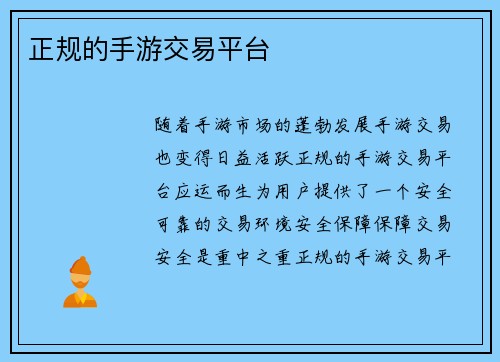 正规的手游交易平台

随着手游市场的蓬勃发展手游交易也变得日益活跃正规的手游交易平台应运而生为用户提供了一个安全可靠的交易环境安全保障保障交易安全是重中之重正规的手游交易平